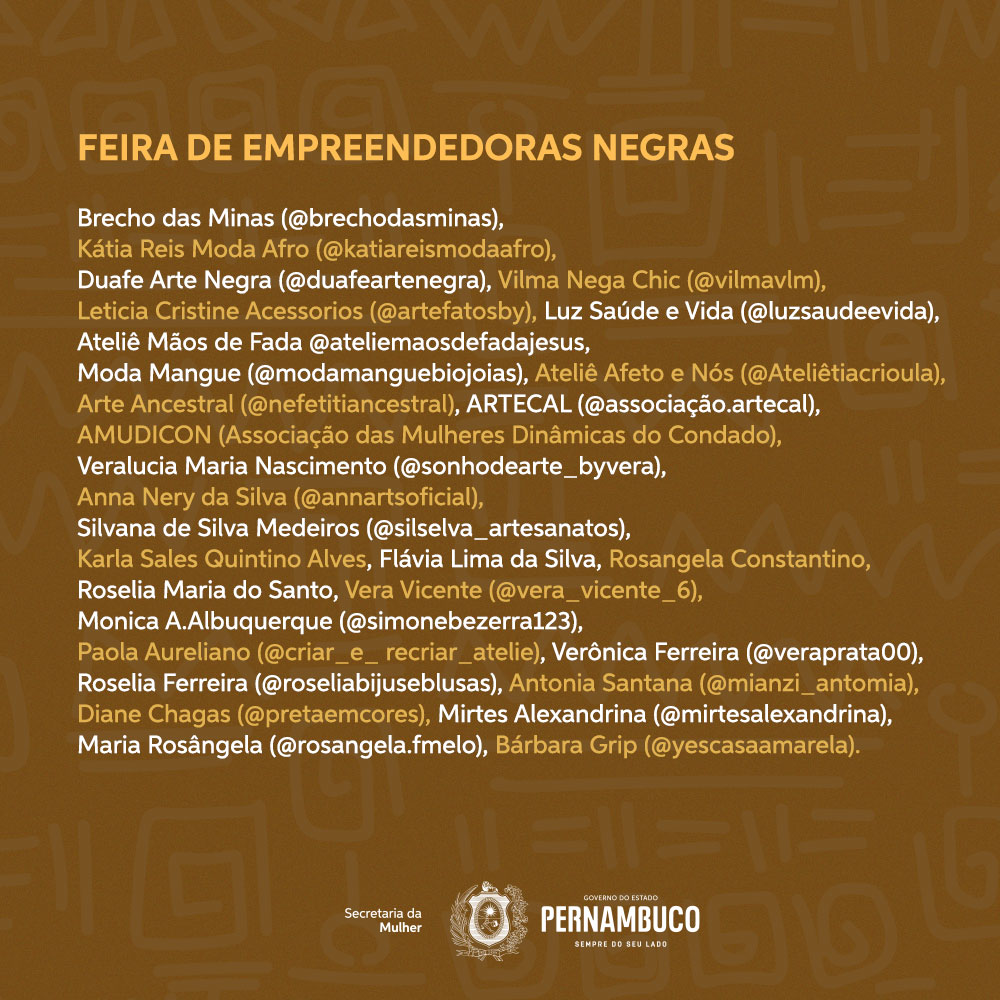 FEIRA DE EMPREENDEDORAS NEGRAS

Brecho das Minas (@brechodasminas), Kátia Reis Moda Afro (@katiareismodaafro), Duafe Arte Negra (@duafeartenegra), Vilma Nega Chic (@vilmavlm), Leticia Cristine Acessorios (@artefatosby), Luz Saúde e Vida (@luzsaudeevida), Ateliê Mãos de Fada @ateliemaosdefadajesus, Moda Mangue (@modamanguebiojoias), Ateliê Afeto e Nós (@Ateliêtiacrioula), Arte Ancestral (@nefetitiancestral), ARTECAL (@associação.artecal), AMUDICON (Associação das Mulheres Dinâmicas do Condado), Veralucia Maria Nascimento (@sonhodearte_byvera), Anna Nery da Silva (@annartsoficial), Silvana de Silva Medeiros (@silselva_artesanatos), Karla Sales Quintino Alves, Flávia Lima da Silva, Rosangela Constantino, Roselia Maria do Santo, Vera Vicente (@vera_vicente_6), Monica A.Albuquerque (@simonebezerra123), Paola Aureliano (@criar_e_ recriar_atelie), Verônica Ferreira (@veraprata00), Roselia Ferreira (@roseliabijuseblusas), Antonia Santana (@mianzi_antomia), Diane Chagas (@pretaemcores), Mirtes Alexandrina (@mirtesalexandrina), Maria Rosângela (@rosangela.fmelo), Bárbara Grip (@yescasaamarela).

Secretaria da Mulher

GOVERNO DO ESTADO
PERNAMBUCO
SEMPRE DO SEU LADO